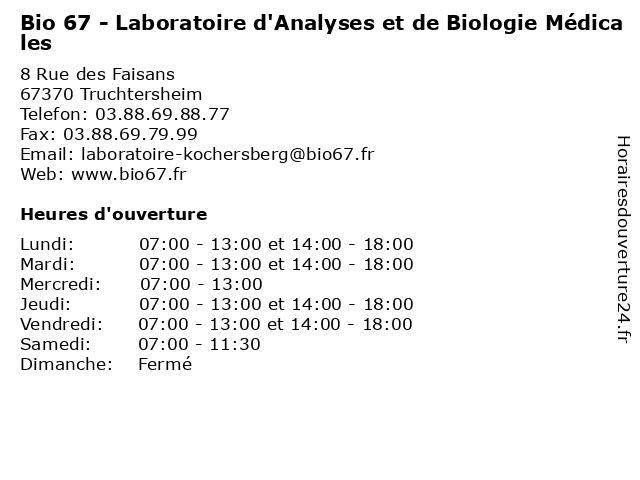 Bio 67 - Laboratoire d'Analyses et de Biologie Médicales

8 Rue des Faisans
67370 Truchtersheim
Telefon: 03.88.69.88.77
Fax: 03.88.69.79.99
Email: laboratoire-kochersberg@bio67.fr
Web: www.bio67.fr

Heures d'ouverture

| | |
|---|---|
| Lundi: | 07:00 - 13:00 et 14:00 - 18:00 |
| Mardi: | 07:00 - 13:00 et 14:00 - 18:00 |
| Mercredi: | 07:00 - 13:00 |
| Jeudi: | 07:00 - 13:00 et 14:00 - 18:00 |
| Vendredi: | 07:00 - 13:00 et 14:00 - 18:00 |
| Samedi: | 07:00 - 11:30 |
| Dimanche: | Fermé |

Horairesdouverture24.fr